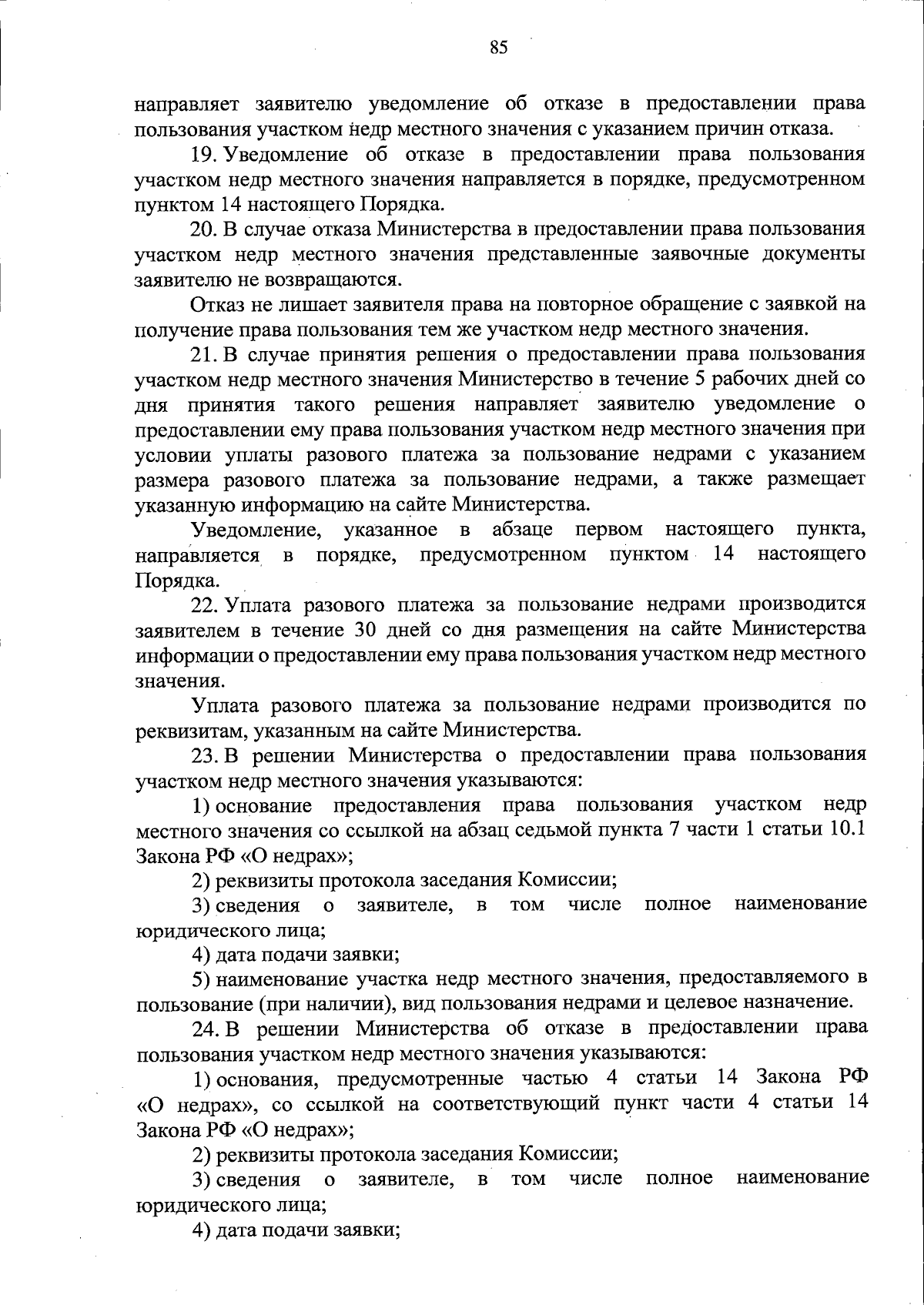 85

направляет заявителю уведомление об отказе в предоставлении права пользования участком недр местного значения с указанием причин отказа.

19. Уведомление об отказе в предоставлении права пользования участком недр местного значения направляется в порядке, предусмотренном пунктом 14 настоящего Порядка.

20. В случае отказа Министерства в предоставлении права пользования участком недр местного значения представленные заявочные документы заявителю не возвращаются.

Отказ не лишает заявителя права на повторное обращение с заявкой на получение права пользования тем же участком недр местного значения.

21. В случае принятия решения о предоставлении права пользования участком недр местного значения Министерство в течение 5 рабочих дней со дня принятия такого решения направляет заявителю уведомление о предоставлении ему права пользования участком недр местного значения при условии уплаты разового платежа за пользование недрами с указанием размера разового платежа за пользование недрами, а также размещает указанную информацию на сайте Министерства.

Уведомление, указанное в абзаце первом настоящего пункта, направляется в порядке, предусмотренном пунктом 14 настоящего Порядка.

22. Уплата разового платежа за пользование недрами производится заявителем в течение 30 дней со дня размещения на сайте Министерства информации о предоставлении ему права пользования участком недр местного значения.

Уплата разового платежа за пользование недрами производится по реквизитам, указанным на сайте Министерства.

23. В решении Министерства о предоставлении права пользования участком недр местного значения указываются:

1) основание предоставления права пользования участком недр местного значения со ссылкой на абзац седьмой пункта 7 части 1 статьи 10.1 Закона РФ «О недрах»;

2) реквизиты протокола заседания Комиссии;

3) сведения о заявителе, в том числе полное наименование юридического лица;

4) дата подачи заявки;

5) наименование участка недр местного значения, предоставляемого в пользование (при наличии), вид пользования недрами и целевое назначение.

24. В решении Министерства об отказе в предоставлении права пользования участком недр местного значения указываются:

1) основания, предусмотренные частью 4 статьи 14 Закона РФ «О недрах», со ссылкой на соответствующий пункт части 4 статьи 14 Закона РФ «О недрах»;

2) реквизиты протокола заседания Комиссии;

3) сведения о заявителе, в том числе полное наименование юридического лица;

4) дата подачи заявки;